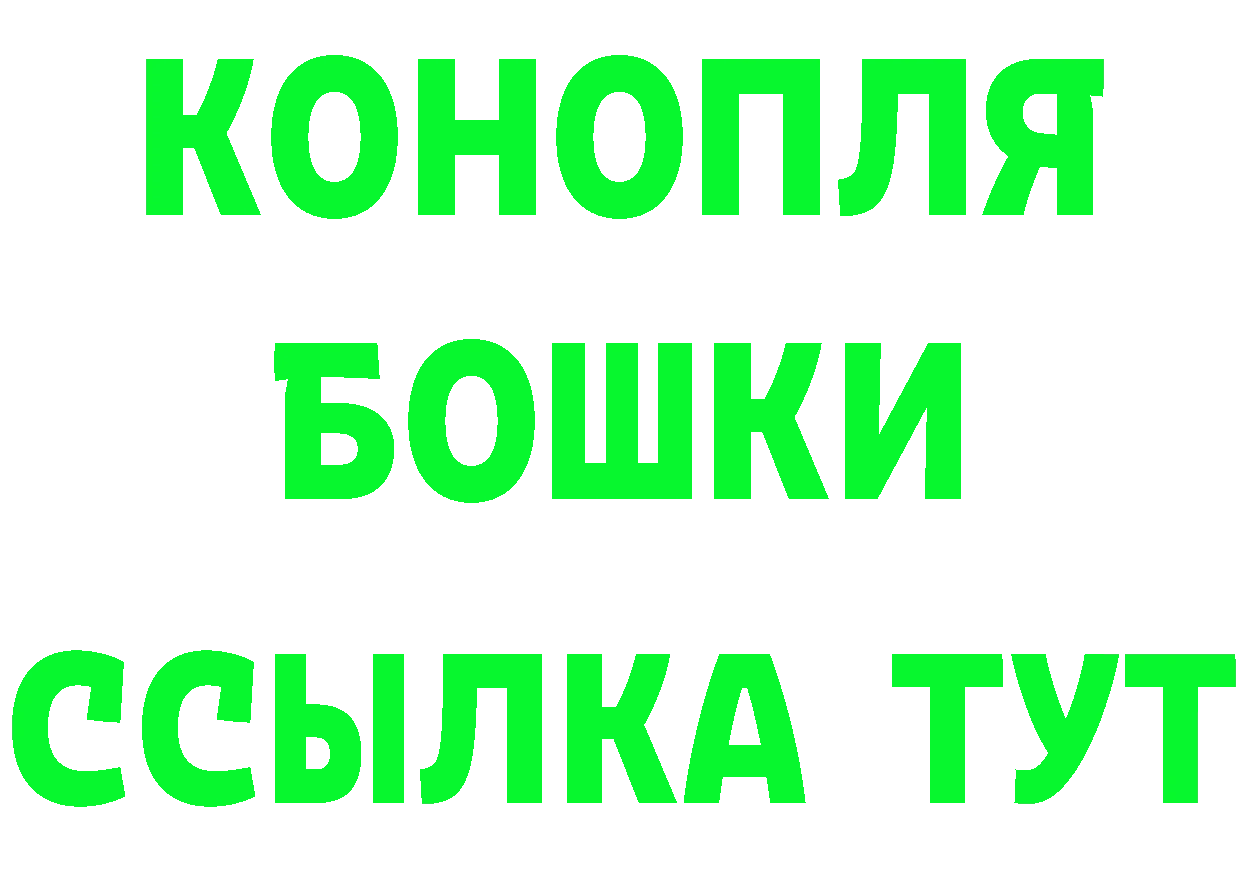 КОНОПЛЯ
БОШКИ
ССЫЛКА ТУТ